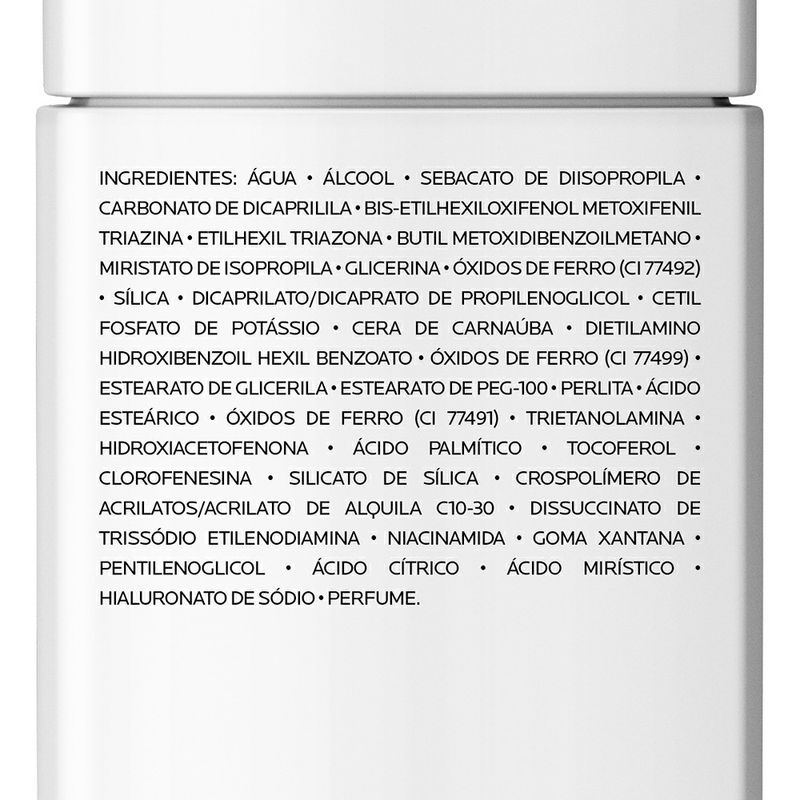 INGREDIENTES: ÁGUA • ÁLCOOL • SEBACATO DE DIISOPROPILA • CARBONATO DE DICAPRILILA • BIS-ETILHEXILOXIFENOL METOXIFENIL TRIAZINA • ETILHEXIL TRIAZONA • BUTIL METOXIDIBENZOILMETANO • MIRISTATO DE ISOPROPILA • GLICERINA • ÓXIDOS DE FERRO (CI 77492) • SÍLICA • DICAPRILATO/DICAPRATO DE PROPILENOGLICOL • CETIL FOSFATO DE POTÁSSIO • CERA DE CARNAÚBA • DIETILAMINO HIDROXIBENZOIL HEXIL BENZOATO • ÓXIDOS DE FERRO (CI 77499) • ESTEARATO DE GLICERILA • ESTEARATO DE PEG-100 • PERLITA • ÁCIDO ESTEÁRICO • ÓXIDOS DE FERRO (CI 77491) • TRIETANOLAMINA • HIDROXIACETOFENONA • ÁCIDO PALMÍTICO • TOCOFEROL • CLOROFENESINA • SILICATO DE SÍLICA • CROSPOLÍMERO DE ACRILATOS/ACRILATO DE ALQUILA C10-30 • DISSUCCINATO DE TRISSÓDIO ETILENODIAMINA • NIACINAMIDA • GOMA XANTANA • PENTILENOGLICOL • ÁCIDO CÍTRICO • ÁCIDO MIRÍSTICO • HIALURONATO DE SÓDIO • PERFUME.